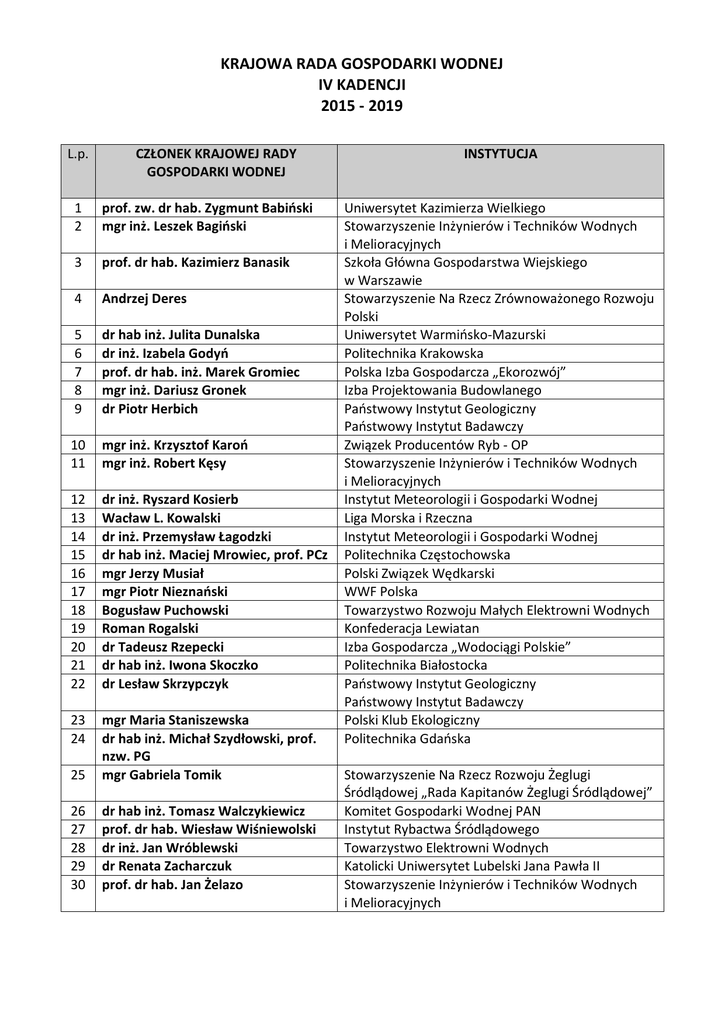 KRAJOWA RADA GOSPODARKI WODNEJ
IV KADENCJI
2015 - 2019

| L.p. | CZŁONEK KRAJOWEJ RADY GOSPODARKI WODNEJ | INSTYTUCJA |
|---|---|---|
| 1 | prof. zw. dr hab. Zygmunt Babiński | Uniwersytet Kazimierza Wielkiego |
| 2 | mgr inż. Leszek Bagiński | Stowarzyszenie Inżynierów i Techników Wodnych i Melioracyjnych |
| 3 | prof. dr hab. Kazimierz Banasik | Szkoła Główna Gospodarstwa Wiejskiego w Warszawie |
| 4 | Andrzej Deres | Stowarzyszenie Na Rzecz Zrównoważonego Rozwoju Polski |
| 5 | dr hab inż. Julita Dunalska | Uniwersytet Warmińsko-Mazurski |
| 6 | dr inż. Izabela Godyń | Politechnika Krakowska |
| 7 | prof. dr hab. inż. Marek Gromiec | Polska Izba Gospodarcza „Ekorozwój" |
| 8 | mgr inż. Dariusz Gronek | Izba Projektowania Budowlanego |
| 9 | dr Piotr Herbich | Państwowy Instytut Geologiczny Państwowy Instytut Badawczy |
| 10 | mgr inż. Krzysztof Karoń | Związek Producentów Ryb - OP |
| 11 | mgr inż. Robert Kęsy | Stowarzyszenie Inżynierów i Techników Wodnych i Melioracyjnych |
| 12 | dr inż. Ryszard Kosierb | Instytut Meteorologii i Gospodarki Wodnej |
| 13 | Wacław L. Kowalski | Liga Morska i Rzeczna |
| 14 | dr inż. Przemysław Łagodzki | Instytut Meteorologii i Gospodarki Wodnej |
| 15 | dr hab inż. Maciej Mrowiec, prof. PCz | Politechnika Częstochowska |
| 16 | mgr Jerzy Musiał | Polski Związek Wędkarski |
| 17 | mgr Piotr Nieznański | WWF Polska |
| 18 | Bogusław Puchowski | Towarzystwo Rozwoju Małych Elektrowni Wodnych |
| 19 | Roman Rogalski | Konfederacja Lewiatan |
| 20 | dr Tadeusz Rzepecki | Izba Gospodarcza „Wodociągi Polskie" |
| 21 | dr hab inż. Iwona Skoczko | Politechnika Białostocka |
| 22 | dr Lesław Skrzypczyk | Państwowy Instytut Geologiczny Państwowy Instytut Badawczy |
| 23 | mgr Maria Staniszewska | Polski Klub Ekologiczny |
| 24 | dr hab inż. Michał Szydłowski, prof. nzw. PG | Politechnika Gdańska |
| 25 | mgr Gabriela Tomik | Stowarzyszenie Na Rzecz Rozwoju Żeglugi Śródlądowej „Rada Kapitanów Żeglugi Śródlądowej" |
| 26 | dr hab inż. Tomasz Walczykiewicz | Komitet Gospodarki Wodnej PAN |
| 27 | prof. dr hab. Wiesław Wiśniewolski | Instytut Rybactwa Śródlądowego |
| 28 | dr inż. Jan Wróblewski | Towarzystwo Elektrowni Wodnych |
| 29 | dr Renata Zacharczuk | Katolicki Uniwersytet Lubelski Jana Pawła II |
| 30 | prof. dr hab. Jan Żelazo | Stowarzyszenie Inżynierów i Techników Wodnych i Melioracyjnych |